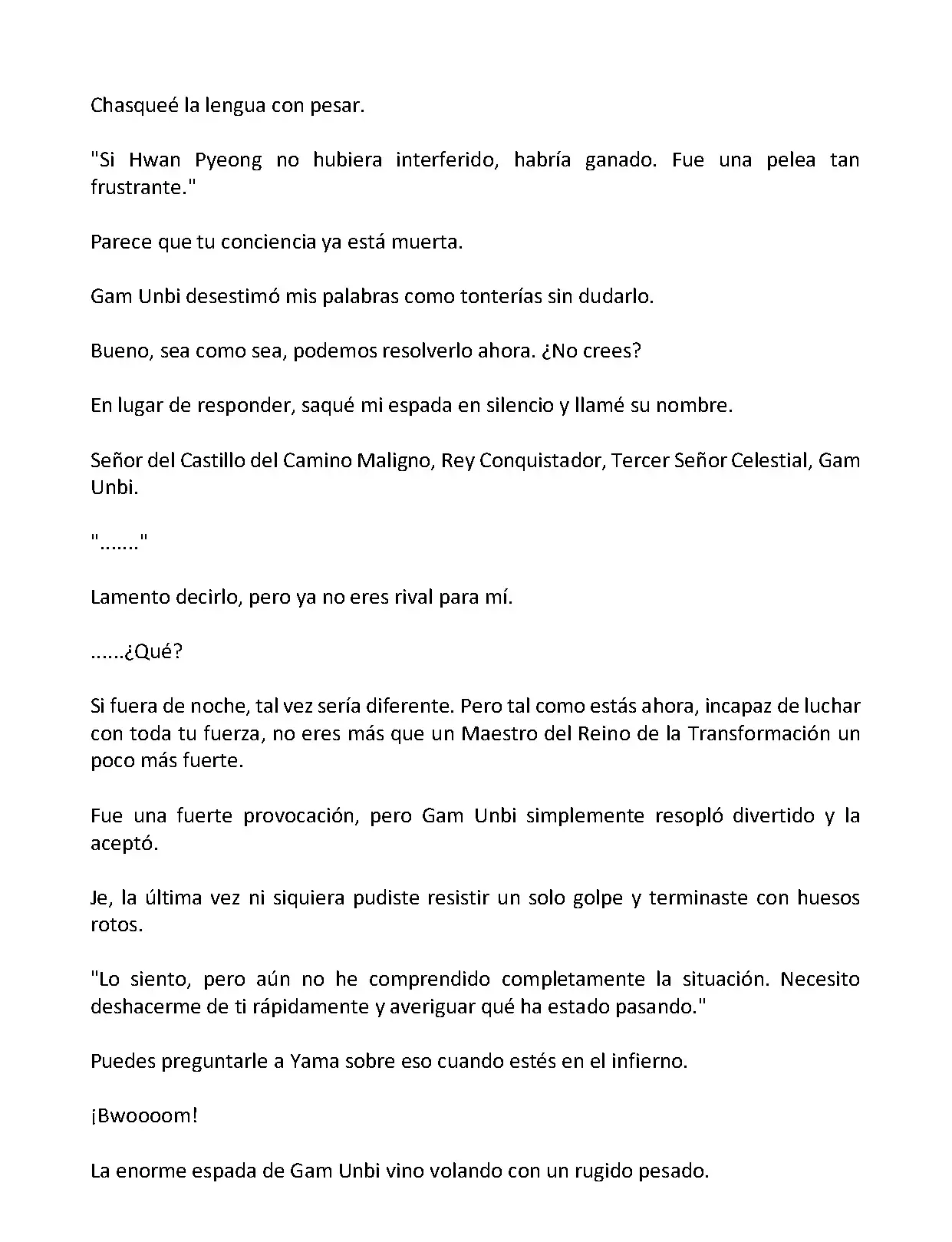 Chasqueé la lengua con pesar.

"Si Hwan Pyeong no hubiera interferido, habría ganado. Fue una pelea tan frustrante."

Parece que tu conciencia ya está muerta.

Gam Unbi desestimó mis palabras como tonterías sin dudarlo.

Bueno, sea como sea, podemos resolverlo ahora. ¿No crees?

En lugar de responder, saqué mi espada en silencio y llamé su nombre.

Señor del Castillo del Camino Maligno, Rey Conquistador, Tercer Señor Celestial, Gam Unbi.

"......."

Lamento decirlo, pero ya no eres rival para mí.

......¿Qué?

Si fuera de noche, tal vez sería diferente. Pero tal como estás ahora, incapaz de luchar con toda tu fuerza, no eres más que un Maestro del Reino de la Transformación un poco más fuerte.

Fue una fuerte provocación, pero Gam Unbi simplemente resopló divertido y la aceptó.

Je, la última vez ni siquiera pudiste resistir un solo golpe y terminaste con huesos rotos.

"Lo siento, pero aún no he comprendido completamente la situación. Necesito deshacerme de ti rápidamente y averiguar qué ha estado pasando."

Puedes preguntarle a Yama sobre eso cuando estés en el infierno.

¡Bwoooom!

La enorme espada de Gam Unbi vino volando con un rugido pesado.